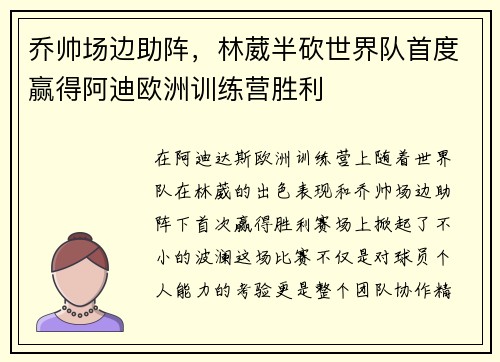 乔帅场边助阵，林葳半砍世界队首度赢得阿迪欧洲训练营胜利

在阿迪达斯欧洲训练营上随着世界队在林葳的出色表现和乔帅场边助阵下首次赢得胜利赛场上掀起了不小的波澜这场比赛不仅是对球员个人能力的考验更是整个团队协作精